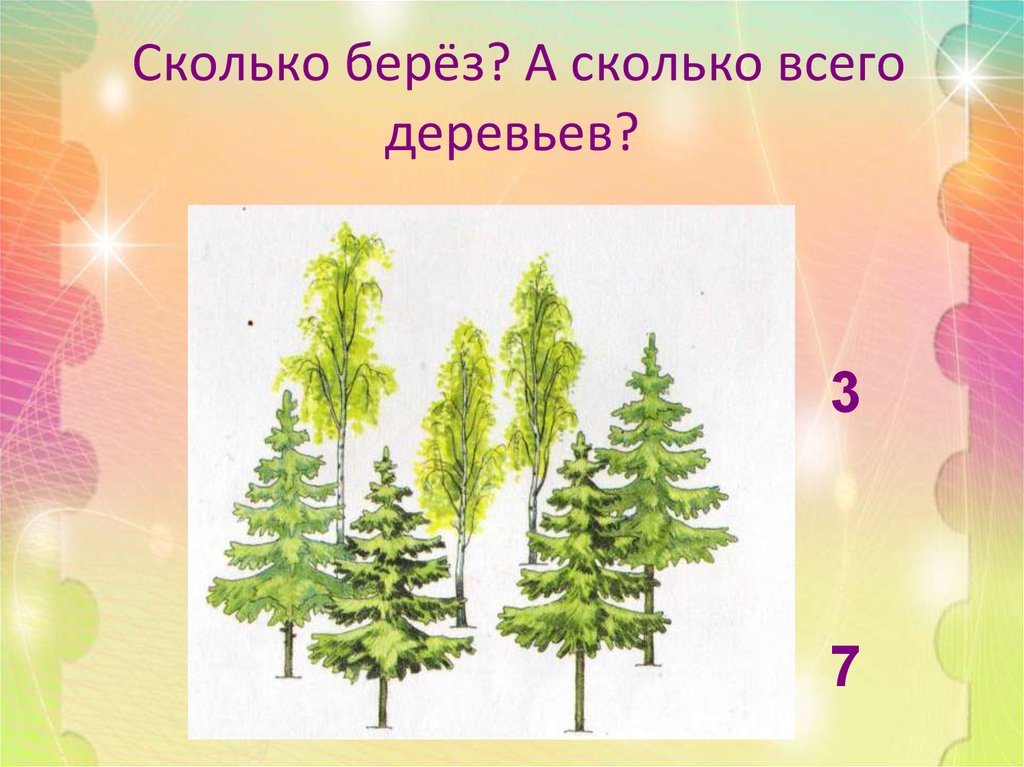 Сколько берёз? А сколько всего деревьев?

3

7